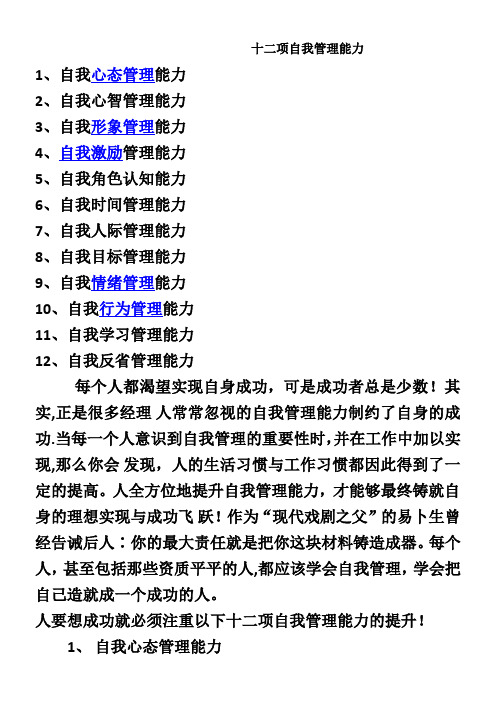 十二项自我管理能力

1、自我心态管理能力
2、自我心智管理能力
3、自我形象管理能力
4、自我激励管理能力
5、自我角色认知能力
6、自我时间管理能力
7、自我人际管理能力
8、自我目标管理能力
9、自我情绪管理能力
10、自我行为管理能力
11、自我学习管理能力
12、自我反省管理能力

每个人都渴望实现自身成功，可是成功者总是少数！其实,正是很多经理 人常常忽视的自我管理能力制约了自身的成功.当每一个人意识到自我管理的重要性时,并在工作中加以实现,那么你会 发现，人的生活习惯与工作习惯都因此得到了一定的提高。人全方位地提升自我管理能力，才能够最终铸就自身的理想实现与成功飞 跃！作为“现代戏剧之父”的易卜生曾经告诫后人：你的最大责任就是把你这块材料铸造成器。每个人，甚至包括那些资质平平的人,都应该学会自我管理，学会把自己造就成一个成功的人。

人要想成功就必须注重以下十二项自我管理能力的提升！

1、 自我心态管理能力